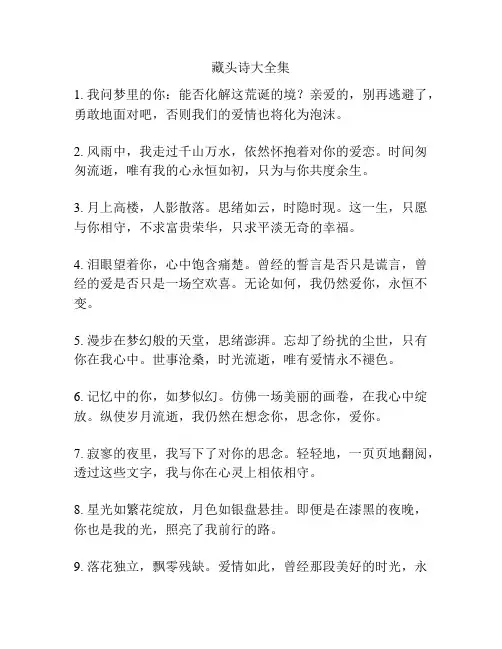 藏头诗大全集

1. 我问梦里的你：能否化解这荒诞的境？亲爱的，别再逃避了，勇敢地面对吧，否则我们的爱情也将化为泡沫。

2. 风雨中，我走过千山万水，依然怀抱着对你的爱恋。时间匆匆流逝，唯有我的心永恒如初，只为与你共度余生。

3. 月上高楼，人影散落。思绪如云，时隐时现。这一生，只愿与你相守，不求富贵荣华，只求平淡无奇的幸福。

4. 泪眼望着你，心中饱含痛楚。曾经的誓言是否只是谎言，曾经的爱是否只是一场空欢喜。无论如何，我仍然爱你，永恒不变。

5. 漫步在梦幻般的天堂，思绪澎湃。忘却了纷扰的尘世，只有你在我心中。世事沧桑，时光流逝，唯有爱情永不褪色。

6. 记忆中的你，如梦似幻。仿佛一场美丽的画卷，在我心中绽放。纵使岁月流逝，我仍然在想念你，思念你，爱你。

7. 寂寥的夜里，我写下了对你的思念。轻轻地，一页页地翻阅，透过这些文字，我与你在心灵上相依相守。

8. 星光如繁花绽放，月色如银盘悬挂。即便是在漆黑的夜晚，你也是我的光，照亮了我前行的路。

9. 落花独立，飘零残缺。爱情如此，曾经那段美好的时光，永